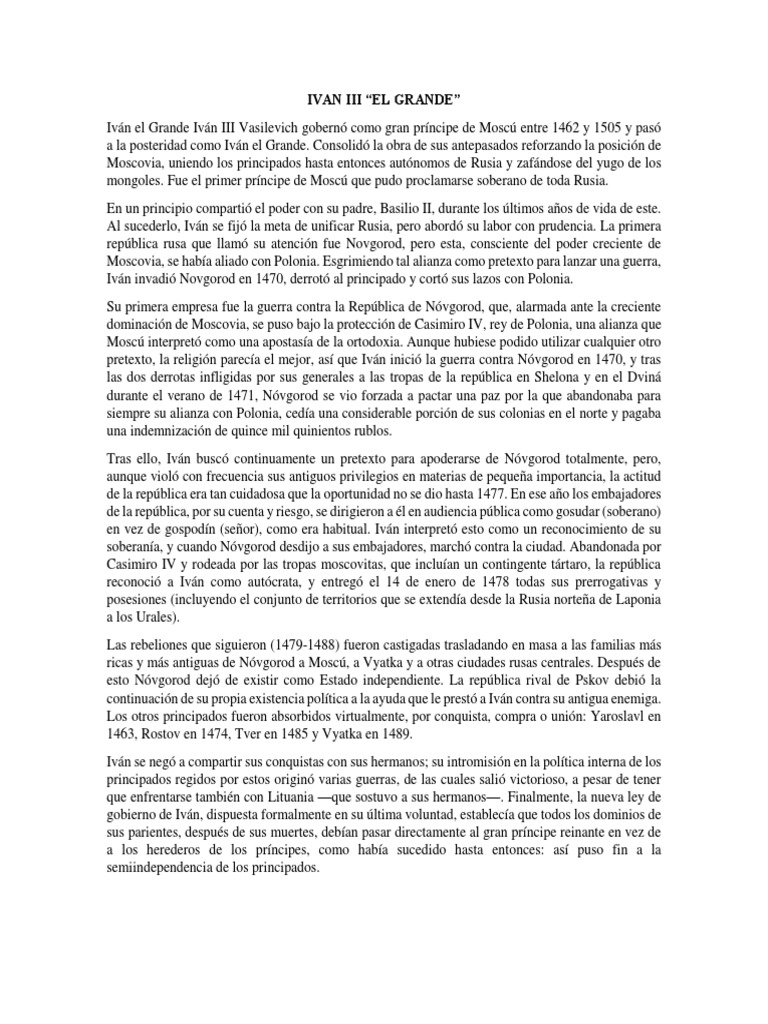 IVAN III “EL GRANDE”

Iván el Grande Iván III Vasilevich gobernó como gran príncipe de Moscú entre 1462 y 1505 y pasó a la posteridad como Iván el Grande. Consolidó la obra de sus antepasados reforzando la posición de Moscovia, uniendo los principados hasta entonces autónomos de Rusia y zafándose del yugo de los mongoles. Fue el primer príncipe de Moscú que pudo proclamarse soberano de toda Rusia.

En un principio compartió el poder con su padre, Basilio II, durante los últimos años de vida de este. Al sucederlo, Iván se fijó la meta de unificar Rusia, pero abordó su labor con prudencia. La primera república rusa que llamó su atención fue Novgorod, pero esta, consciente del poder creciente de Moscovia, se había aliado con Polonia. Esgrimiendo tal alianza como pretexto para lanzar una guerra, Iván invadió Novgorod en 1470, derrotó al principado y cortó sus lazos con Polonia.

Su primera empresa fue la guerra contra la República de Nóvgorod, que, alarmada ante la creciente dominación de Moscovia, se puso bajo la protección de Casimiro IV, rey de Polonia, una alianza que Moscú interpretó como una apostasía de la ortodoxia. Aunque hubiese podido utilizar cualquier otro pretexto, la religión parecía el mejor, así que Iván inició la guerra contra Nóvgorod en 1470, y tras las dos derrotas infligidas por sus generales a las tropas de la república en Shelona y en el Dviná durante el verano de 1471, Nóvgorod se vio forzada a pactar una paz por la que abandonaba para siempre su alianza con Polonia, cedía una considerable porción de sus colonias en el norte y pagaba una indemnización de quince mil quinientos rublos.

Tras ello, Iván buscó continuamente un pretexto para apoderarse de Nóvgorod totalmente, pero, aunque violó con frecuencia sus antiguos privilegios en materias de pequeña importancia, la actitud de la república era tan cuidadosa que la oportunidad no se dio hasta 1477. En ese año los embajadores de la república, por su cuenta y riesgo, se dirigieron a él en audiencia pública como gosudar (soberano) en vez de gospodín (señor), como era habitual. Iván interpretó esto como un reconocimiento de su soberanía, y cuando Nóvgorod desdijo a sus embajadores, marchó contra la ciudad. Abandonada por Casimiro IV y rodeada por las tropas moscovitas, que incluían un contingente tártaro, la república reconoció a Iván como autócrata, y entregó el 14 de enero de 1478 todas sus prerrogativas y posesiones (incluyendo el conjunto de territorios que se extendía desde la Rusia norteña de Laponia a los Urales).

Las rebeliones que siguieron (1479-1488) fueron castigadas trasladando en masa a las familias más ricas y más antiguas de Nóvgorod a Moscú, a Vyatka y a otras ciudades rusas centrales. Después de esto Nóvgorod dejó de existir como Estado independiente. La república rival de Pskov debió la continuación de su propia existencia política a la ayuda que le prestó a Iván contra su antigua enemiga. Los otros principados fueron absorbidos virtualmente, por conquista, compra o unión: Yaroslavl en 1463, Rostov en 1474, Tver en 1485 y Vyatka en 1489.

Iván se negó a compartir sus conquistas con sus hermanos; su intromisión en la política interna de los principados regidos por estos originó varias guerras, de las cuales salió victorioso, a pesar de tener que enfrentarse también con Lituania —que sostuvo a sus hermanos—. Finalmente, la nueva ley de gobierno de Iván, dispuesta formalmente en su última voluntad, establecía que todos los dominios de sus parientes, después de sus muertes, debían pasar directamente al gran príncipe reinante en vez de a los herederos de los príncipes, como había sucedido hasta entonces: así puso fin a la semiindependencia de los principados.